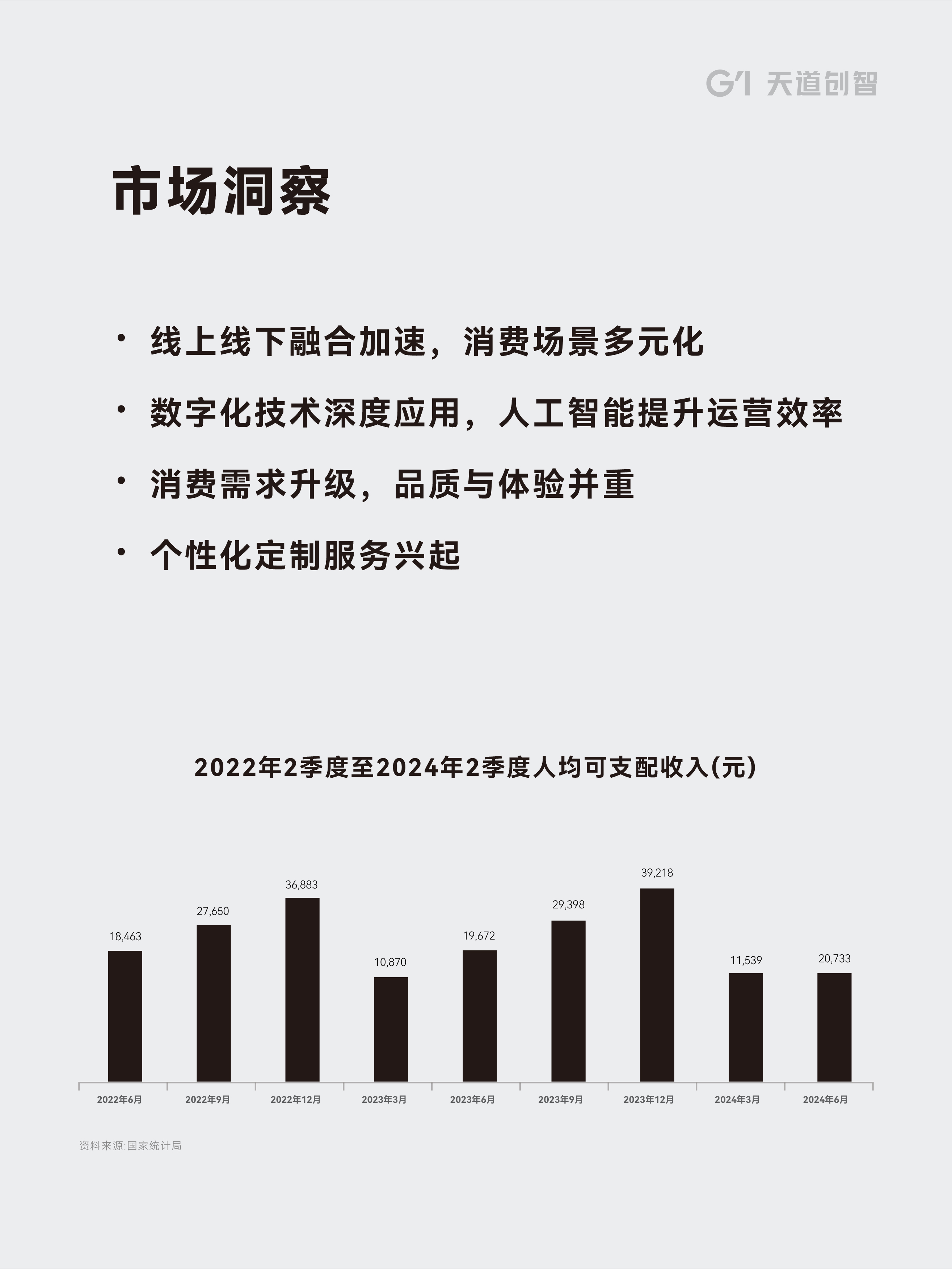 G1 天道创智

市场洞察

• 线上线下融合加速，消费场景多元化

• 数字化技术深度应用，人工智能提升运营效率

• 消费需求升级，品质与体验并重

• 个性化定制服务兴起

2022年2季度至2024年2季度人均可支配收入(元)

18,463
27,650
36,883
10,870
19,672
29,398
39,218
11,539
20,733

2022年6月 2022年9月 2022年12月 2023年3月 2023年6月 2023年9月 2023年12月 2024年3月 2024年6月

资料来源:国家统计局